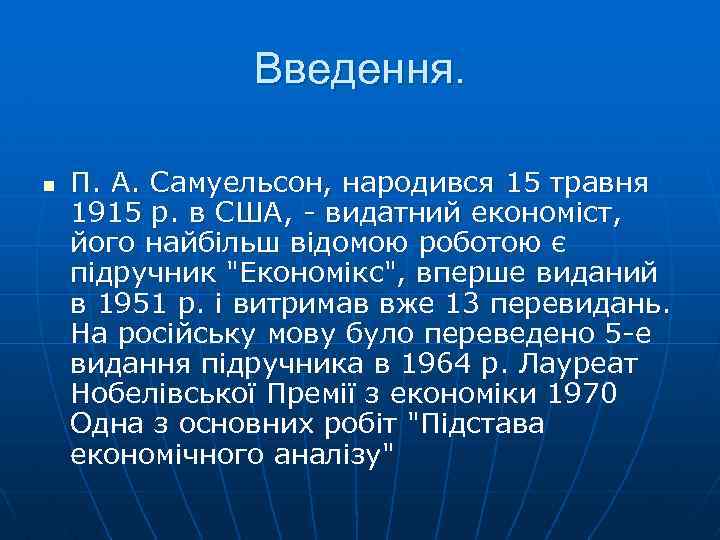 Введення.

П. А. Самуельсон, народився 15 травня 1915 р. в США, - видатний економіст, його найбільш відомою роботою є підручник "Економікс", вперше виданий в 1951 р. і витримав вже 13 перевидань. На російську мову було переведено 5-е видання підручника в 1964 р. Лауреат Нобелівської Премії з економіки 1970 Одна з основних робіт "Підстава економічного аналізу"